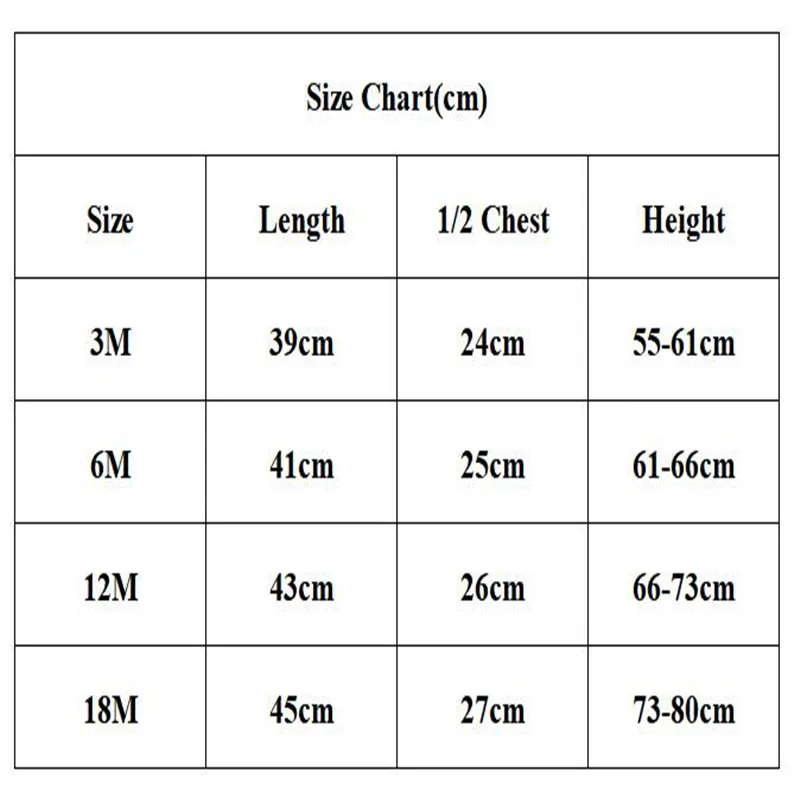 Size Chart(cm)

| Size | Length | 1/2 Chest | Height |
|---|---|---|---|
| 3M | 39cm | 24cm | 55-61cm |
| 6M | 41cm | 25cm | 61-66cm |
| 12M | 43cm | 26cm | 66-73cm |
| 18M | 45cm | 27cm | 73-80cm |